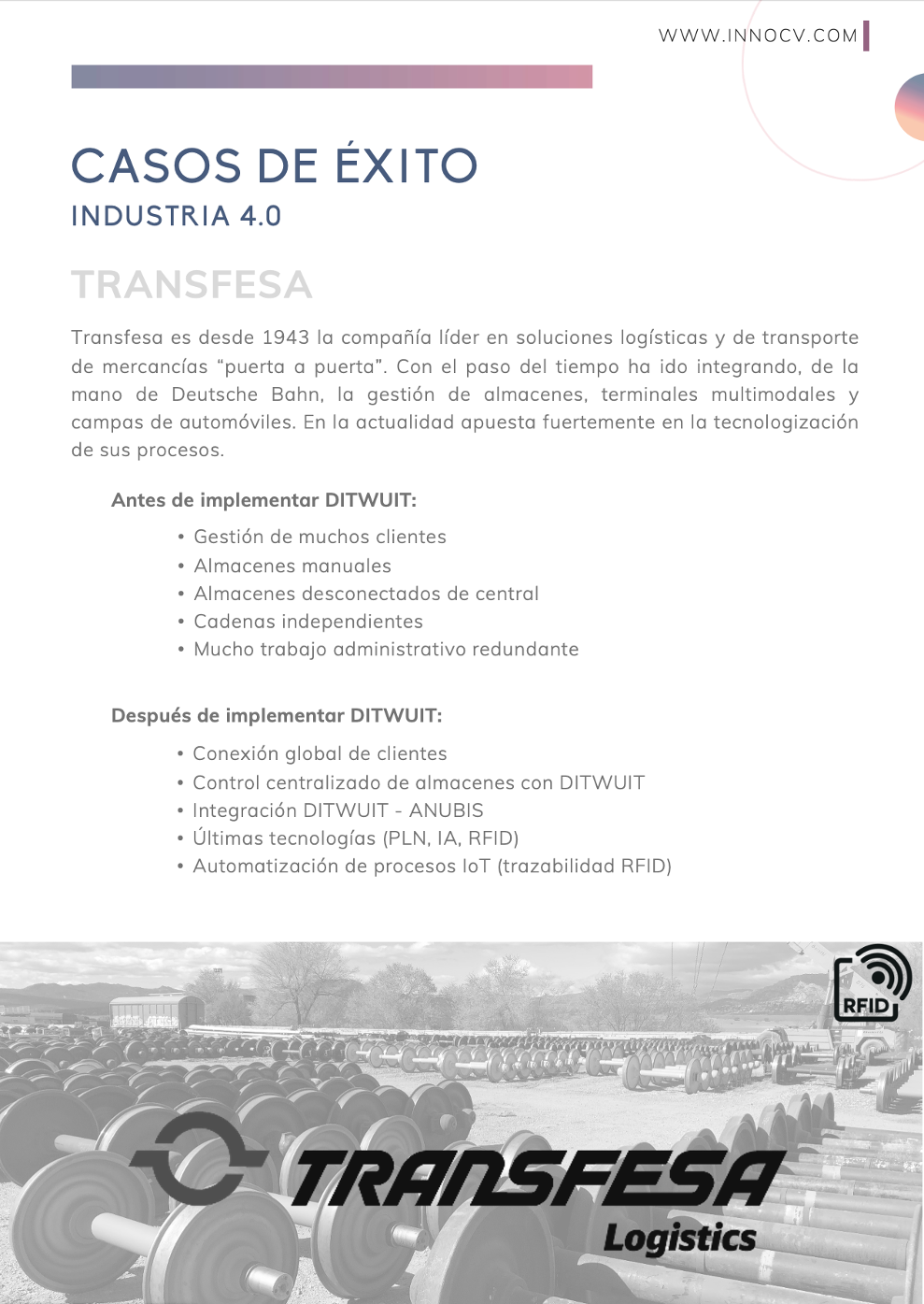 WWW.INNOCV.COM

CASOS DE ÉXITO
INDUSTRIA 4.0

TRANSFESA

Transfesa es desde 1943 la compañía líder en soluciones logísticas y de transporte de mercancías “puerta a puerta”. Con el paso del tiempo ha ido integrando, de la mano de Deutsche Bahn, la gestión de almacenes, terminales multimodales y campas de automóviles. En la actualidad apuesta fuertemente en la tecnologización de sus procesos.

Antes de implementar DITWUIT:

• Gestión de muchos clientes
• Almacenes manuales
• Almacenes desconectados de central
• Cadenas independientes
• Mucho trabajo administrativo redundante

Después de implementar DITWUIT:

• Conexión global de clientes
• Control centralizado de almacenes con DITWUIT
• Integración DITWUIT - ANUBIS
• Últimas tecnologías (PLN, IA, RFID)
• Automatización de procesos IoT (trazabilidad RFID)

RFID

TRANSFESA
Logistics